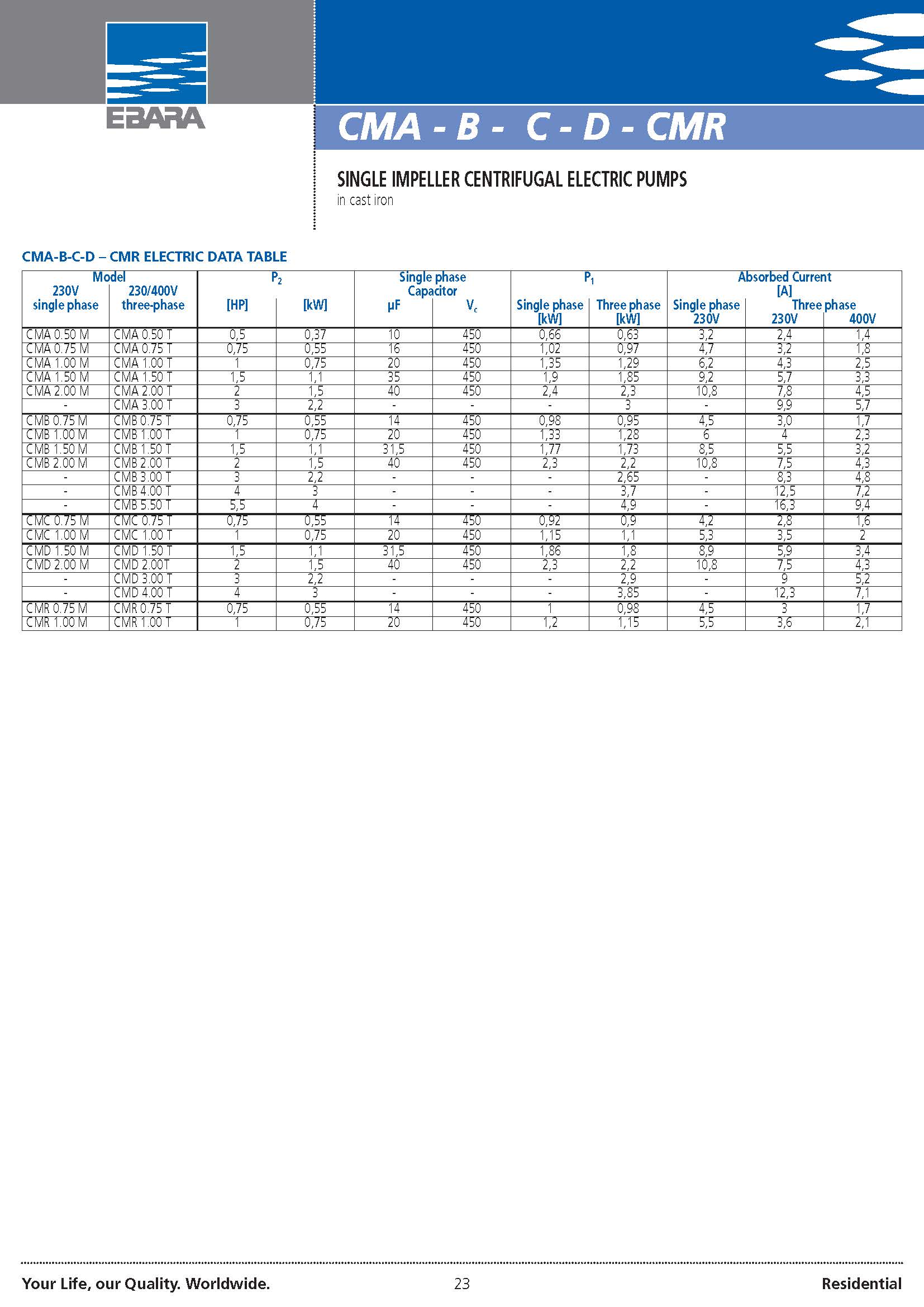 EBARA

CMA - B - C - D - CMR

SINGLE IMPELLER CENTRIFUGAL ELECTRIC PUMPS
in cast iron

CMA-B-C-D – CMR ELECTRIC DATA TABLE

| Model 230V single phase | Model 230/400V three-phase | $P_2$ [HP] | $P_2$ [kW] | Single phase Capacitor µF | Single phase Capacitor $V_c$ | $P_1$ Single phase [kW] | $P_1$ Three phase [kW] | Absorbed Current [A] Single phase 230V | Absorbed Current [A] Three phase 230V | Absorbed Current [A] Three phase 400V |
|---|---|---|---|---|---|---|---|---|---|---|
| CMA 0.50 M | CMA 0.50 T | 0,5 | 0,37 | 10 | 450 | 0,66 | 0,63 | 3,2 | 2,4 | 1,4 |
| CMA 0.75 M | CMA 0.75 T | 0,75 | 0,55 | 16 | 450 | 1,02 | 0,97 | 4,7 | 3,2 | 1,8 |
| CMA 1.00 M | CMA 1.00 T | 1 | 0,75 | 20 | 450 | 1,35 | 1,29 | 6,2 | 4,3 | 2,5 |
| CMA 1.50 M | CMA 1.50 T | 1,5 | 1,1 | 35 | 450 | 1,9 | 1,85 | 9,2 | 5,7 | 3,3 |
| CMA 2.00 M | CMA 2.00 T | 2 | 1,5 | 40 | 450 | 2,4 | 2,3 | 10,8 | 7,8 | 4,5 |
| - | CMA 3.00 T | 3 | 2,2 | - | - | - | 3 | - | 9,9 | 5,7 |
| CMB 0.75 M | CMB 0.75 T | 0,75 | 0,55 | 14 | 450 | 0,98 | 0,95 | 4,5 | 3,0 | 1,7 |
| CMB 1.00 M | CMB 1.00 T | 1 | 0,75 | 20 | 450 | 1,33 | 1,28 | 6 | 4 | 2,3 |
| CMB 1.50 M | CMB 1.50 T | 1,5 | 1,1 | 31,5 | 450 | 1,77 | 1,73 | 8,5 | 5,5 | 3,2 |
| CMB 2.00 M | CMB 2.00 T | 2 | 1,5 | 40 | 450 | 2,3 | 2,2 | 10,8 | 7,5 | 4,3 |
| - | CMB 3.00 T | 3 | 2,2 | - | - | - | 2,65 | - | 8,3 | 4,8 |
| - | CMB 4.00 T | 4 | 3 | - | - | - | 3,7 | - | 12,5 | 7,2 |
| - | CMB 5.50 T | 5,5 | 4 | - | - | - | 4,9 | - | 16,3 | 9,4 |
| CMC 0.75 M | CMC 0.75 T | 0,75 | 0,55 | 14 | 450 | 0,92 | 0,9 | 4,2 | 2,8 | 1,6 |
| CMC 1.00 M | CMC 1.00 T | 1 | 0,75 | 20 | 450 | 1,15 | 1,1 | 5,3 | 3,5 | 2 |
| CMD 1.50 M | CMD 1.50 T | 1,5 | 1,1 | 31,5 | 450 | 1,86 | 1,8 | 8,9 | 5,9 | 3,4 |
| CMD 2.00 M | CMD 2.00T | 2 | 1,5 | 40 | 450 | 2,3 | 2,2 | 10,8 | 7,5 | 4,3 |
| - | CMD 3.00 T | 3 | 2,2 | - | - | - | 2,9 | - | 9 | 5,2 |
| - | CMD 4.00 T | 4 | 3 | - | - | - | 3,85 | - | 12,3 | 7,1 |
| CMR 0.75 M | CMR 0.75 T | 0,75 | 0,55 | 14 | 450 | 1 | 0,98 | 4,5 | 3 | 1,7 |
| CMR 1.00 M | CMR 1.00 T | 1 | 0,75 | 20 | 450 | 1,2 | 1,15 | 5,5 | 3,6 | 2,1 |

Your Life, our Quality. Worldwide. 23 Residential